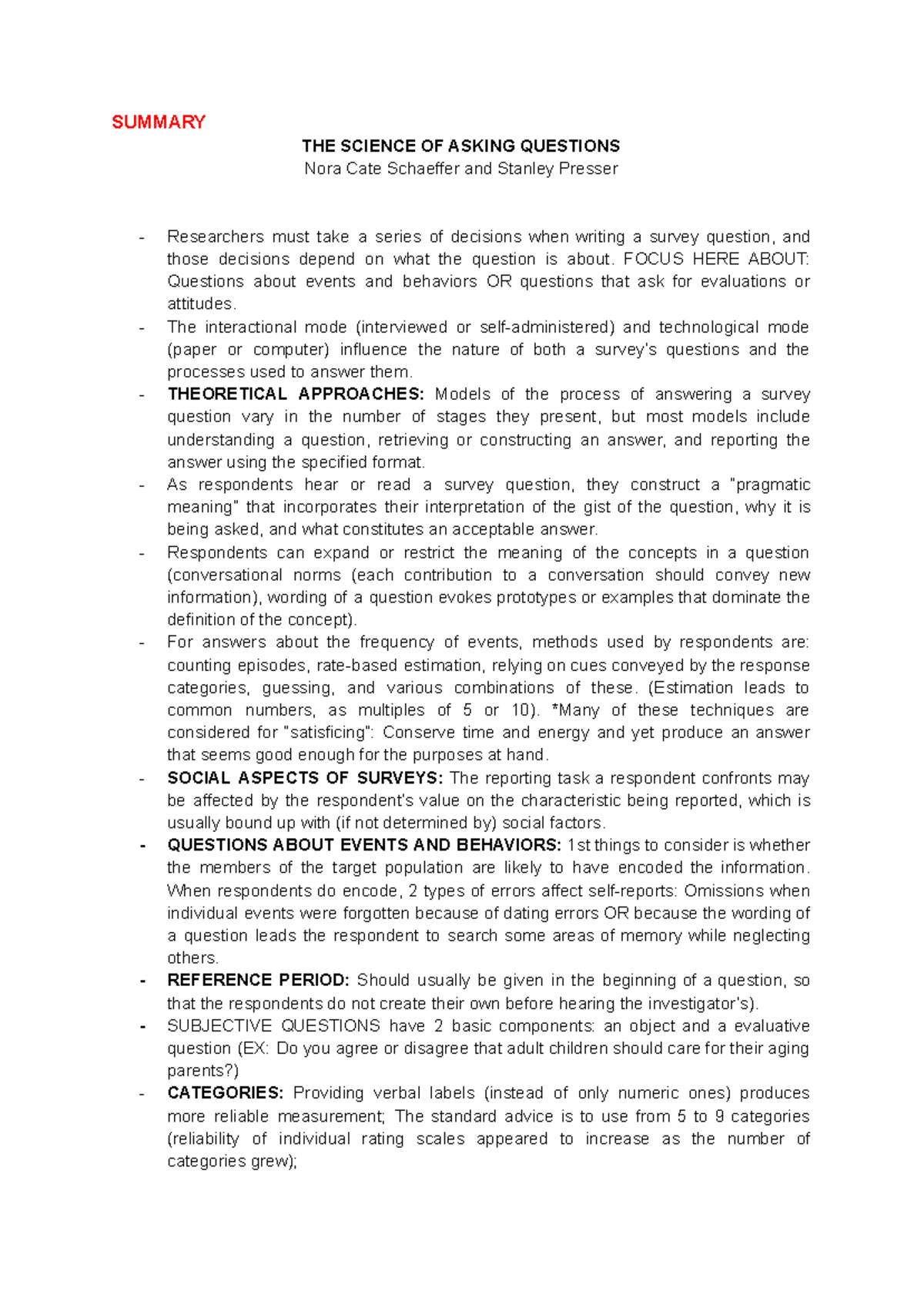 SUMMARY

THE SCIENCE OF ASKING QUESTIONS
Nora Cate Schaeffer and Stanley Presser

- Researchers must take a series of decisions when writing a survey question, and those decisions depend on what the question is about. FOCUS HERE ABOUT: Questions about events and behaviors OR questions that ask for evaluations or attitudes.
- The interactional mode (interviewed or self-administered) and technological mode (paper or computer) influence the nature of both a survey's questions and the processes used to answer them.
- THEORETICAL APPROACHES: Models of the process of answering a survey question vary in the number of stages they present, but most models include understanding a question, retrieving or constructing an answer, and reporting the answer using the specified format.
- As respondents hear or read a survey question, they construct a "pragmatic meaning" that incorporates their interpretation of the gist of the question, why it is being asked, and what constitutes an acceptable answer.
- Respondents can expand or restrict the meaning of the concepts in a question (conversational norms (each contribution to a conversation should convey new information), wording of a question evokes prototypes or examples that dominate the definition of the concept).
- For answers about the frequency of events, methods used by respondents are: counting episodes, rate-based estimation, relying on cues conveyed by the response categories, guessing, and various combinations of these. (Estimation leads to common numbers, as multiples of 5 or 10). *Many of these techniques are considered for "satisficing": Conserve time and energy and yet produce an answer that seems good enough for the purposes at hand.
- SOCIAL ASPECTS OF SURVEYS: The reporting task a respondent confronts may be affected by the respondent's value on the characteristic being reported, which is usually bound up with (if not determined by) social factors.
- QUESTIONS ABOUT EVENTS AND BEHAVIORS: 1st things to consider is whether the members of the target population are likely to have encoded the information. When respondents do encode, 2 types of errors affect self-reports: Omissions when individual events were forgotten because of dating errors OR because the wording of a question leads the respondent to search some areas of memory while neglecting others.
- REFERENCE PERIOD: Should usually be given in the beginning of a question, so that the respondents do not create their own before hearing the investigator's).
- SUBJECTIVE QUESTIONS have 2 basic components: an object and a evaluative question (EX: Do you agree or disagree that adult children should care for their aging parents?)
- CATEGORIES: Providing verbal labels (instead of only numeric ones) produces more reliable measurement; The standard advice is to use from 5 to 9 categories (reliability of individual rating scales appeared to increase as the number of categories grew);